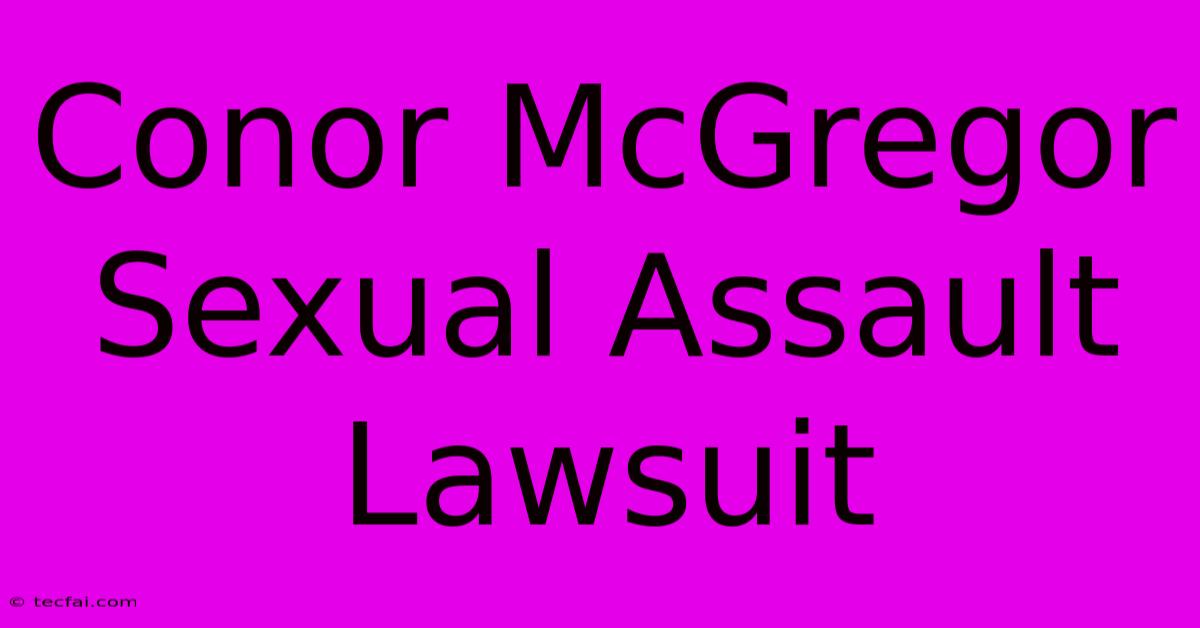 Conor McGregor Sexual Assault Lawsuit

© tecfai.com